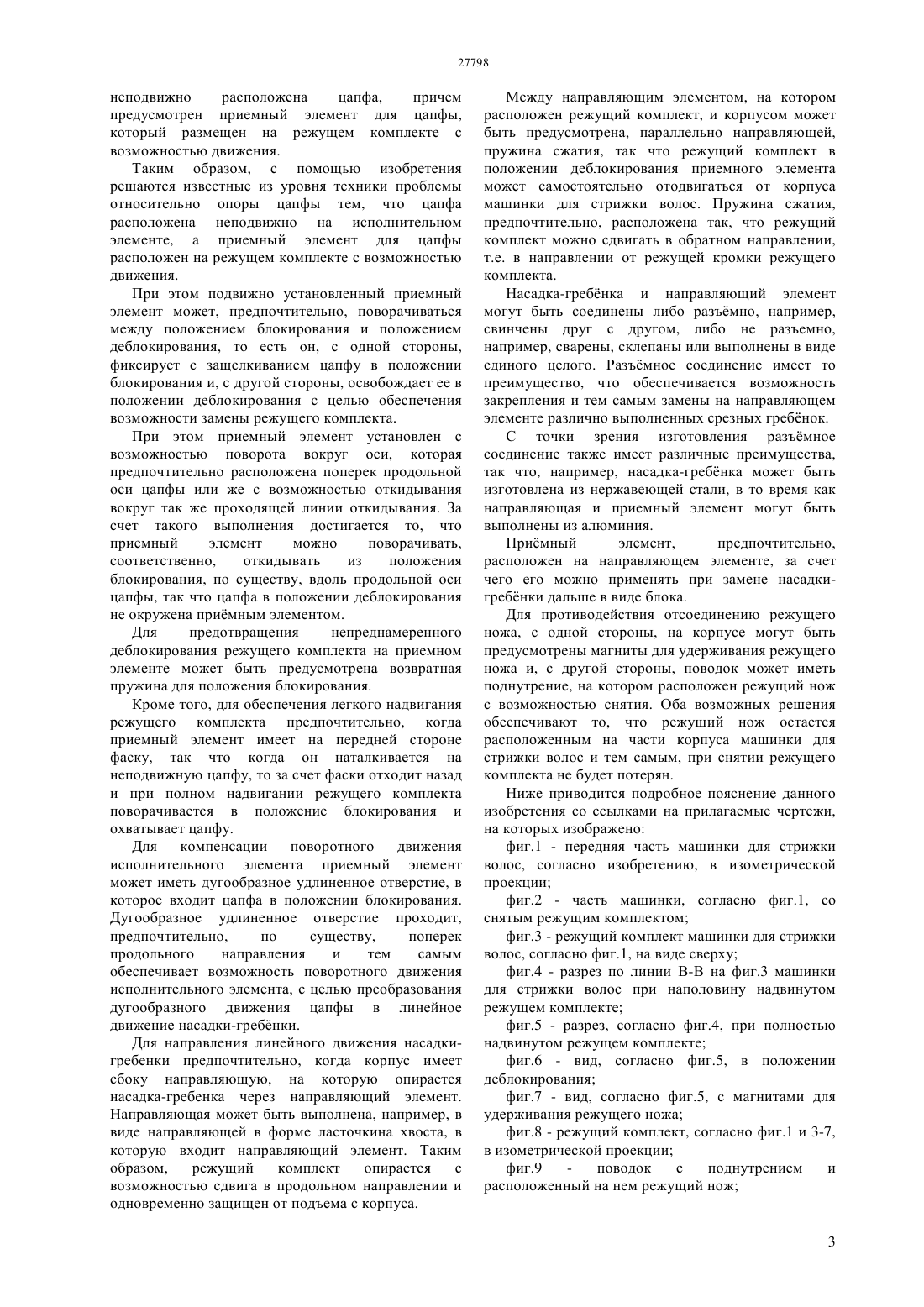 27798

неподвижно расположена цапфа, причем предусмотрен приемный элемент для цапфы, который размещен на режущем комплекте с возможностью движения.

Таким образом, с помощью изобретения решаются известные из уровня техники проблемы относительно опоры цапфы тем, что цапфа расположена неподвижно на исполнительном элементе, а приемный элемент для цапфы расположен на режущем комплекте с возможностью движения.

При этом подвижно установленный приемный элемент может, предпочтительно, поворачиваться между положением блокирования и положением деблокирования, то есть он, с одной стороны, фиксирует с защелкиванием цапфу в положении блокирования и, с другой стороны, освобождает ее в положении деблокирования с целью обеспечения возможности замены режущего комплекта.

При этом приемный элемент установлен с возможностью поворота вокруг оси, которая предпочтительно расположена поперек продольной оси цапфы или же с возможностью откидывания вокруг так же проходящей линии откидывания. За счет такого выполнения достигается то, что приемный элемент можно поворачивать, соответственно, откидывать из положения блокирования, по существу, вдоль продольной оси цапфы, так что цапфа в положении деблокирования не окружена приёмным элементом.

Для предотвращения непреднамеренного деблокирования режущего комплекта на приемном элементе может быть предусмотрена возвратная пружина для положения блокирования.

Кроме того, для обеспечения легкого надвигания режущего комплекта предпочтительно, когда приемный элемент имеет на передней стороне фаску, так что когда он наталкивается на неподвижную цапфу, то за счет фаски отходит назад и при полном надвигании режущего комплекта поворачивается в положение блокирования и охватывает цапфу.

Для компенсации поворотного движения исполнительного элемента приемный элемент может иметь дугообразное удлиненное отверстие, в которое входит цапфа в положении блокирования. Дугообразное удлиненное отверстие проходит, предпочтительно, по существу, поперек продольного направления и тем самым обеспечивает возможность поворотного движения исполнительного элемента, с целью преобразования дугообразного движения цапфы в линейное движение насадки-гребёнки.

Для направления линейного движения насадки-гребенки предпочтительно, когда корпус имеет сбоку направляющую, на которую опирается насадка-гребенка через направляющий элемент. Направляющая может быть выполнена, например, в виде направляющей в форме ласточкина хвоста, в которую входит направляющий элемент. Таким образом, режущий комплект опирается с возможностью сдвига в продольном направлении и одновременно защищен от подъема с корпуса.

Между направляющим элементом, на котором расположен режущий комплект, и корпусом может быть предусмотрена, параллельно направляющей, пружина сжатия, так что режущий комплект в положении деблокирования приемного элемента может самостоятельно отодвигаться от корпуса машинки для стрижки волос. Пружина сжатия, предпочтительно, расположена так, что режущий комплект можно сдвигать в обратном направлении, т.е. в направлении от режущей кромки режущего комплекта.

Насадка-гребёнка и направляющий элемент могут быть соединены либо разъёмно, например, свинчены друг с другом, либо не разъемно, например, сварены, склепаны или выполнены в виде единого целого. Разъёмное соединение имеет то преимущество, что обеспечивается возможность закрепления и тем самым замены на направляющем элементе различно выполненных срезных гребёнок.

С точки зрения изготовления разъёмное соединение также имеет различные преимущества, так что, например, насадка-гребёнка может быть изготовлена из нержавеющей стали, в то время как направляющая и приемный элемент могут быть выполнены из алюминия.

Приёмный элемент, предпочтительно, расположен на направляющем элементе, за счет чего его можно применять при замене насадки-гребёнки дальше в виде блока.

Для противодействия отсоединению режущего ножа, с одной стороны, на корпусе могут быть предусмотрены магниты для удерживания режущего ножа и, с другой стороны, поводок может иметь поднутрение, на котором расположен режущий нож с возможностью снятия. Оба возможных решения обеспечивают то, что режущий нож остается расположенным на части корпуса машинки для стрижки волос и тем самым, при снятии режущего комплекта не будет потерян.

Ниже приводится подробное пояснение данного изобретения со ссылками на прилагаемые чертежи, на которых изображено:

фиг.1 - передняя часть машинки для стрижки волос, согласно изобретению, в изометрической проекции;

фиг.2 - часть машинки, согласно фиг.1, со снятым режущим комплектом;

фиг.3 - режущий комплект машинки для стрижки волос, согласно фиг.1, на виде сверху;

фиг.4 - разрез по линии В-В на фиг.3 машинки для стрижки волос при наполовину надвинутом режущем комплекте;

фиг.5 - разрез, согласно фиг.4, при полностью надвинутом режущем комплекте;

фиг.6 - вид, согласно фиг.5, в положении деблокирования;

фиг.7 - вид, согласно фиг.5, с магнитами для удерживания режущего ножа;

фиг.8 - режущий комплект, согласно фиг.1 и 3-7, в изометрической проекции;

фиг.9 - поводок с поднутрением и расположенный на нем режущий нож;

3